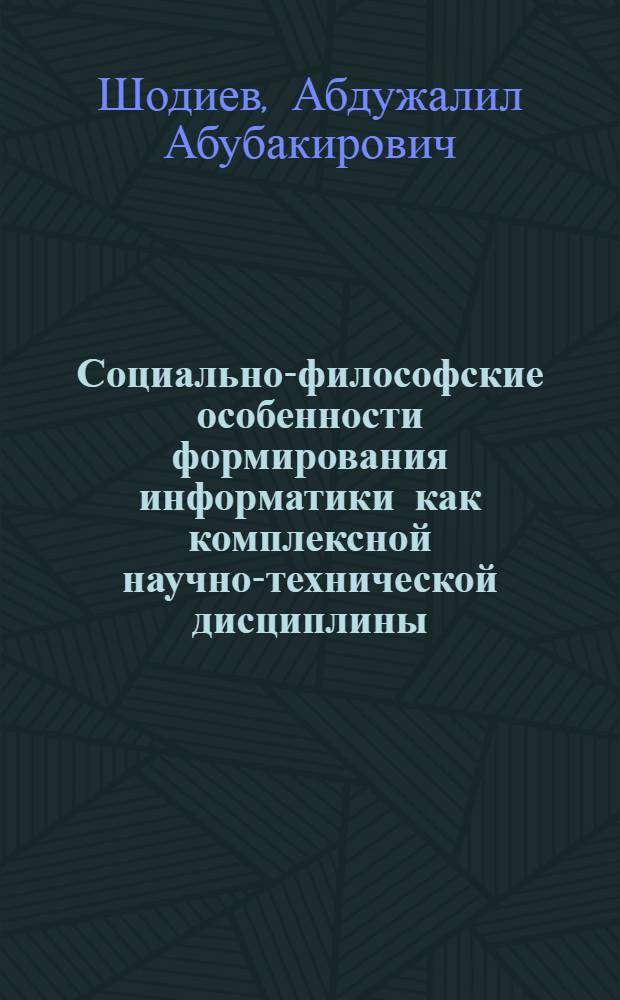 Шодиев, Абдужалил Абубакирович

Социально-философские особенности формирования информатики как комплексной научно-технической дисциплины